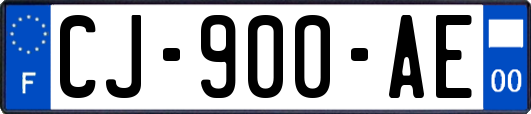 F
CJ-900-AE
00